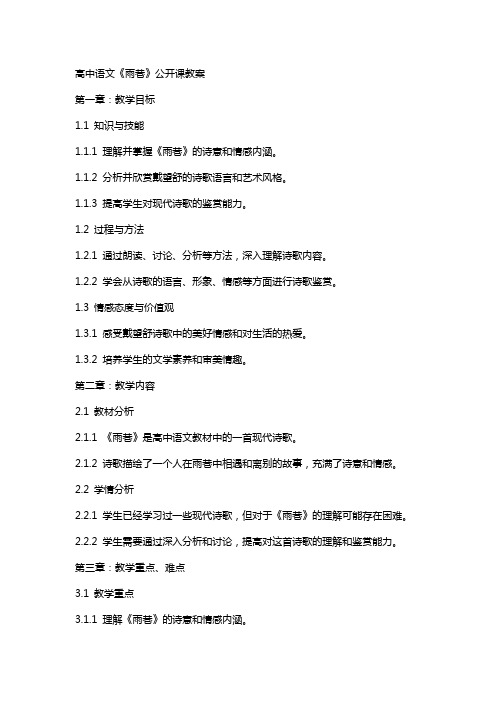 高中语文《雨巷》公开课教案

第一章：教学目标

1.1 知识与技能

1.1.1 理解并掌握《雨巷》的诗意和情感内涵。

1.1.2 分析并欣赏戴望舒的诗歌语言和艺术风格。

1.1.3 提高学生对现代诗歌的鉴赏能力。

1.2 过程与方法

1.2.1 通过朗读、讨论、分析等方法，深入理解诗歌内容。

1.2.2 学会从诗歌的语言、形象、情感等方面进行诗歌鉴赏。

1.3 情感态度与价值观

1.3.1 感受戴望舒诗歌中的美好情感和对生活的热爱。

1.3.2 培养学生的文学素养和审美情趣。

第二章：教学内容

2.1 教材分析

2.1.1 《雨巷》是高中语文教材中的一首现代诗歌。

2.1.2 诗歌描绘了一个人在雨巷中相遇和离别的故事，充满了诗意和情感。

2.2 学情分析

2.2.1 学生已经学习过一些现代诗歌，但对于《雨巷》的理解可能存在困难。

2.2.2 学生需要通过深入分析和讨论，提高对这首诗歌的理解和鉴赏能力。

第三章：教学重点、难点

3.1 教学重点

3.1.1 理解《雨巷》的诗意和情感内涵。